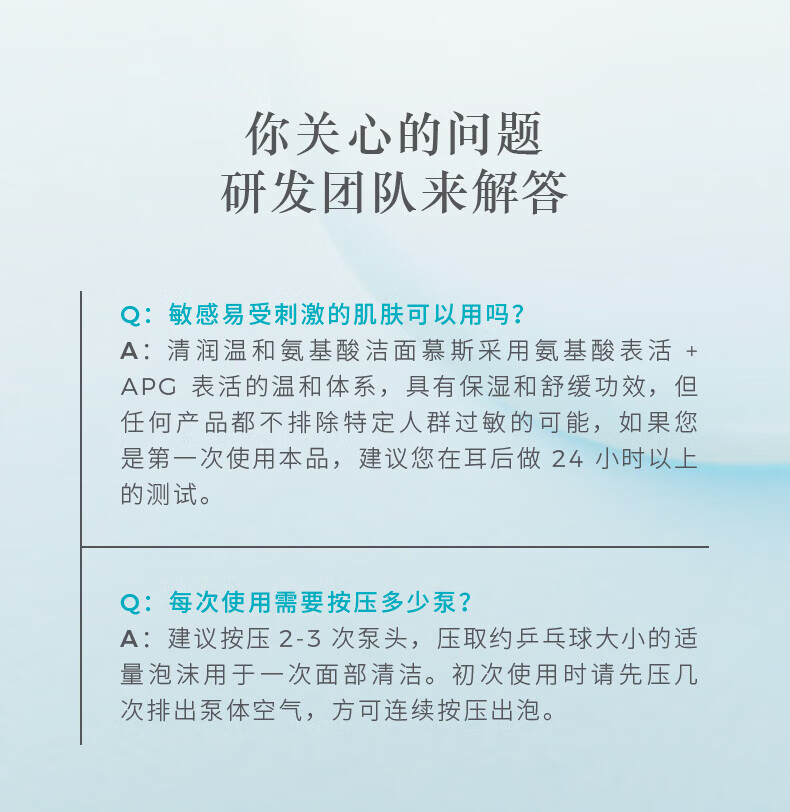 你关心的问题
研发团队来解答

Q：敏感易受刺激的肌肤可以用吗?
A：清润温和氨基酸洁面慕斯采用氨基酸表活 + APG 表活的温和体系，具有保湿和舒缓功效，但任何产品都不排除特定人群过敏的可能，如果您是第一次使用本品，建议您在耳后做 24 小时以上的测试。

Q：每次使用需要按压多少泵?
A：建议按压 2-3 次泵头，压取约乒乓球大小的适量泡沫用于一次面部清洁。初次使用时请先压几次排出泵体空气，方可连续按压出泡。